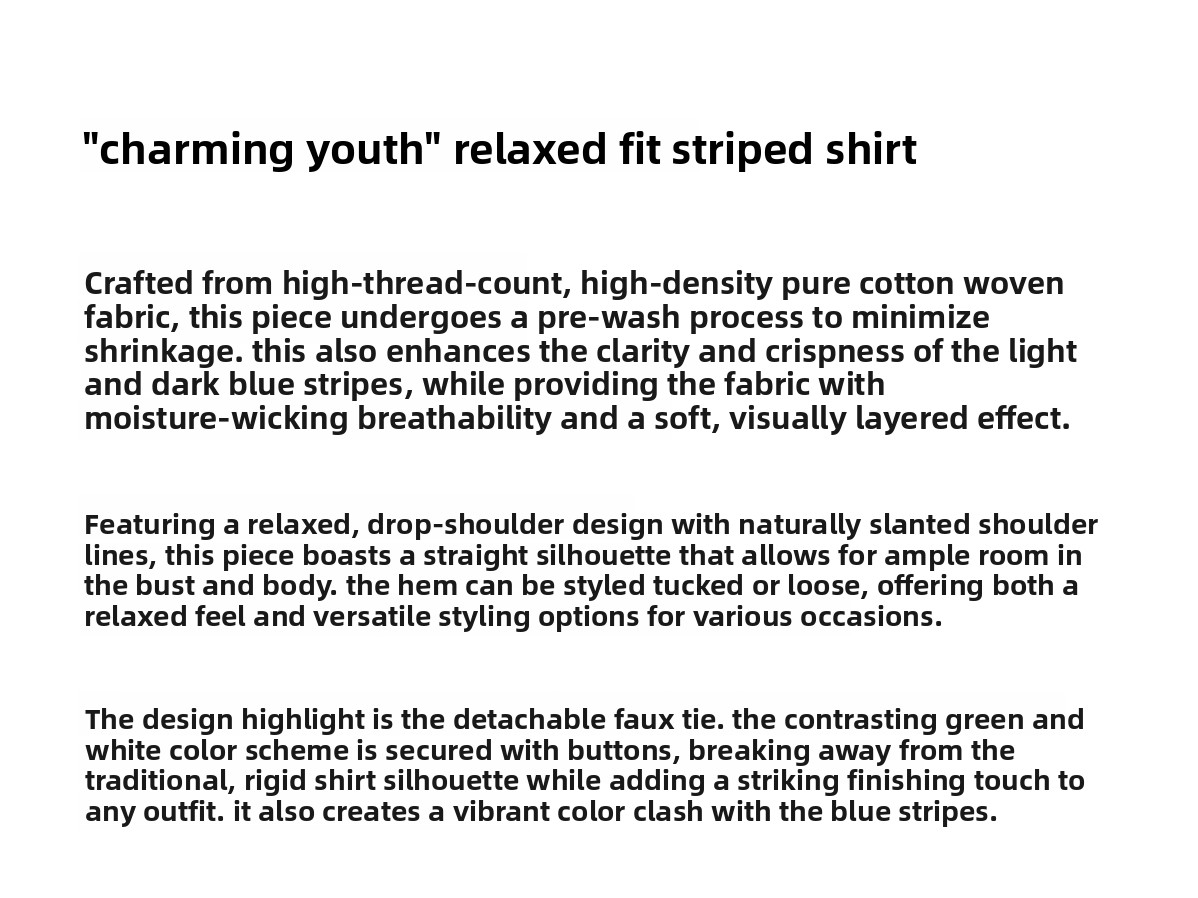 "charming youth" relaxed fit striped shirt

Crafted from high-thread-count, high-density pure cotton woven fabric, this piece undergoes a pre-wash process to minimize shrinkage. this also enhances the clarity and crispness of the light and dark blue stripes, while providing the fabric with moisture-wicking breathability and a soft, visually layered effect.

Featuring a relaxed, drop-shoulder design with naturally slanted shoulder lines, this piece boasts a straight silhouette that allows for ample room in the bust and body. the hem can be styled tucked or loose, offering both a relaxed feel and versatile styling options for various occasions.

The design highlight is the detachable faux tie. the contrasting green and white color scheme is secured with buttons, breaking away from the traditional, rigid shirt silhouette while adding a striking finishing touch to any outfit. it also creates a vibrant color clash with the blue stripes.